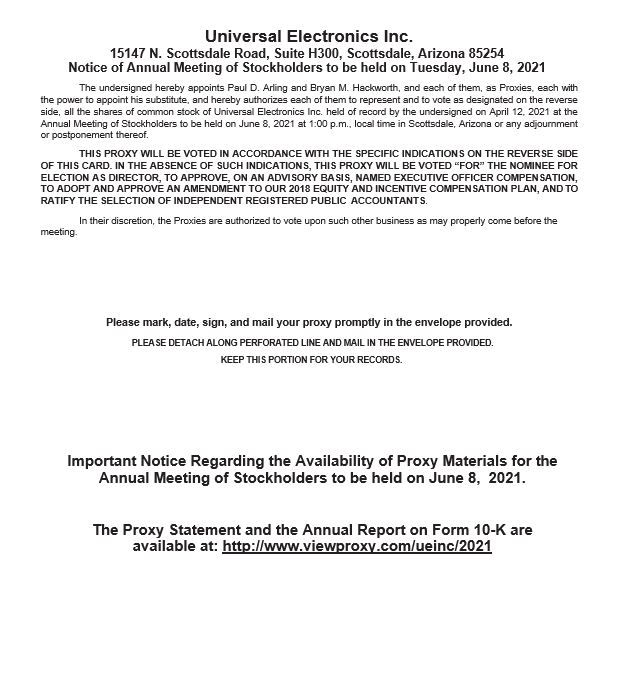 Universal Electronics Inc.
15147 N. Scottsdale Road, Suite H300, Scottsdale, Arizona 85254
Notice of Annual Meeting of Stockholders to be held on Tuesday, June 8, 2021

The undersigned hereby appoints Paul D. Arling and Bryan M. Hackworth, and each of them, as Proxies, each with the power to appoint his substitute, and hereby authorizes each of them to represent and to vote as designated on the reverse side, all the shares of common stock of Universal Electronics Inc. held of record by the undersigned on April 12, 2021 at the Annual Meeting of Stockholders to be held on June 8, 2021 at 1:00 p.m., local time in Scottsdale, Arizona or any adjournment or postponement thereof.

THIS PROXY WILL BE VOTED IN ACCORDANCE WITH THE SPECIFIC INDICATIONS ON THE REVERSE SIDE OF THIS CARD. IN THE ABSENCE OF SUCH INDICATIONS, THIS PROXY WILL BE VOTED "FOR" THE NOMINEE FOR ELECTION AS DIRECTOR, TO APPROVE, ON AN ADVISORY BASIS, NAMED EXECUTIVE OFFICER COMPENSATION, TO ADOPT AND APPROVE AN AMENDMENT TO OUR 2018 EQUITY AND INCENTIVE COMPENSATION PLAN, AND TO RATIFY THE SELECTION OF INDEPENDENT REGISTERED PUBLIC ACCOUNTANTS.

In their discretion, the Proxies are authorized to vote upon such other business as may properly come before the meeting.

Please mark, date, sign, and mail your proxy promptly in the envelope provided.

PLEASE DETACH ALONG PERFORATED LINE AND MAIL IN THE ENVELOPE PROVIDED.

KEEP THIS PORTION FOR YOUR RECORDS.

Important Notice Regarding the Availability of Proxy Materials for the Annual Meeting of Stockholders to be held on June 8, 2021.

The Proxy Statement and the Annual Report on Form 10-K are available at: http://www.viewproxy.com/ueinc/2021